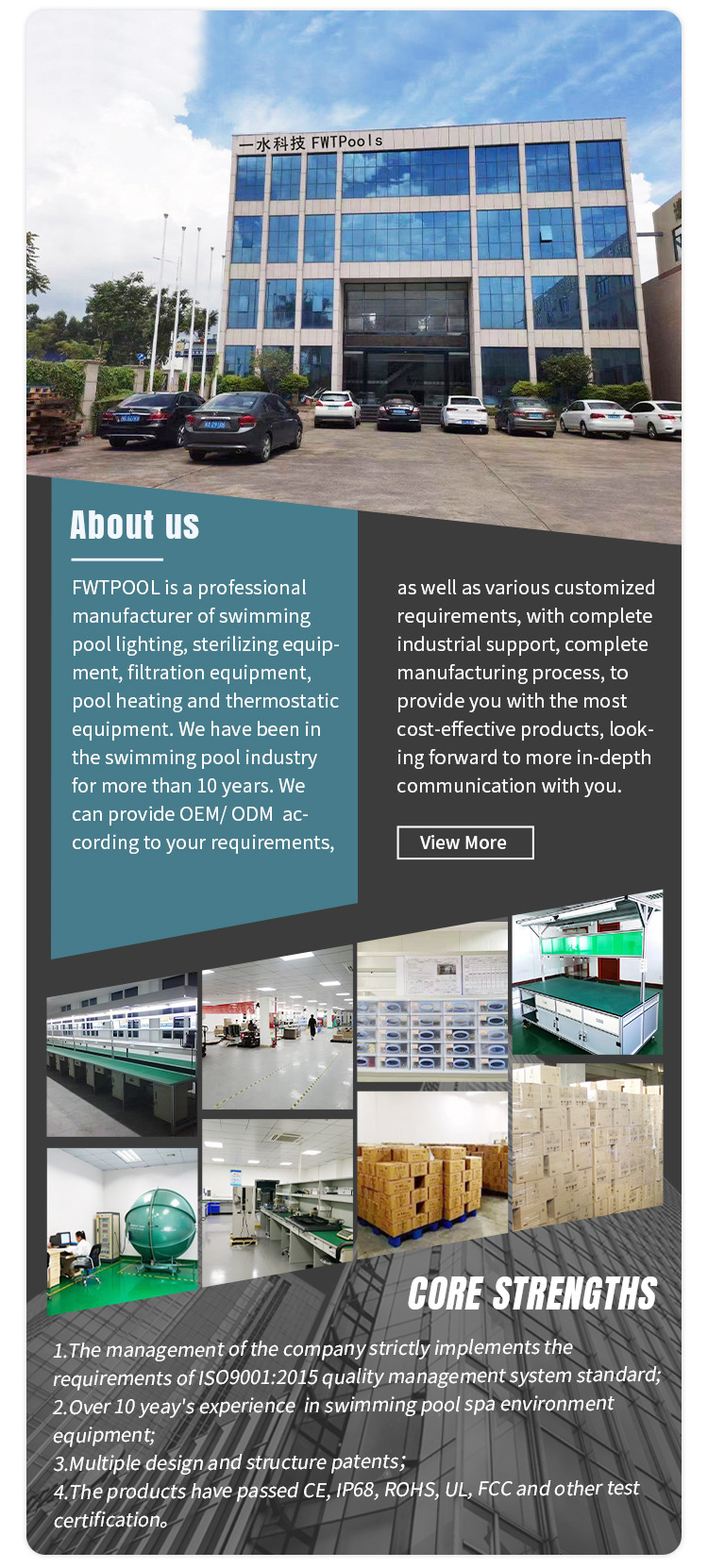 一水科技 FWTPools

About us

FWTPOOL is a professional manufacturer of swimming pool lighting, sterilizing equipment, filtration equipment, pool heating and thermostatic equipment. We have been in the swimming pool industry for more than 10 years. We can provide OEM/ ODM according to your requirements,

as well as various customized requirements, with complete industrial support, complete manufacturing process, to provide you with the most cost-effective products, looking forward to more in-depth communication with you.

View More

CORE STRENGTHS

1.The management of the company strictly implements the requirements of ISO9001:2015 quality management system standard;
2.Over 10 yeay's experience in swimming pool spa environment equipment;
3.Multiple design and structure patents;
4.The products have passed CE, IP68, ROHS, UL, FCC and other test certification。